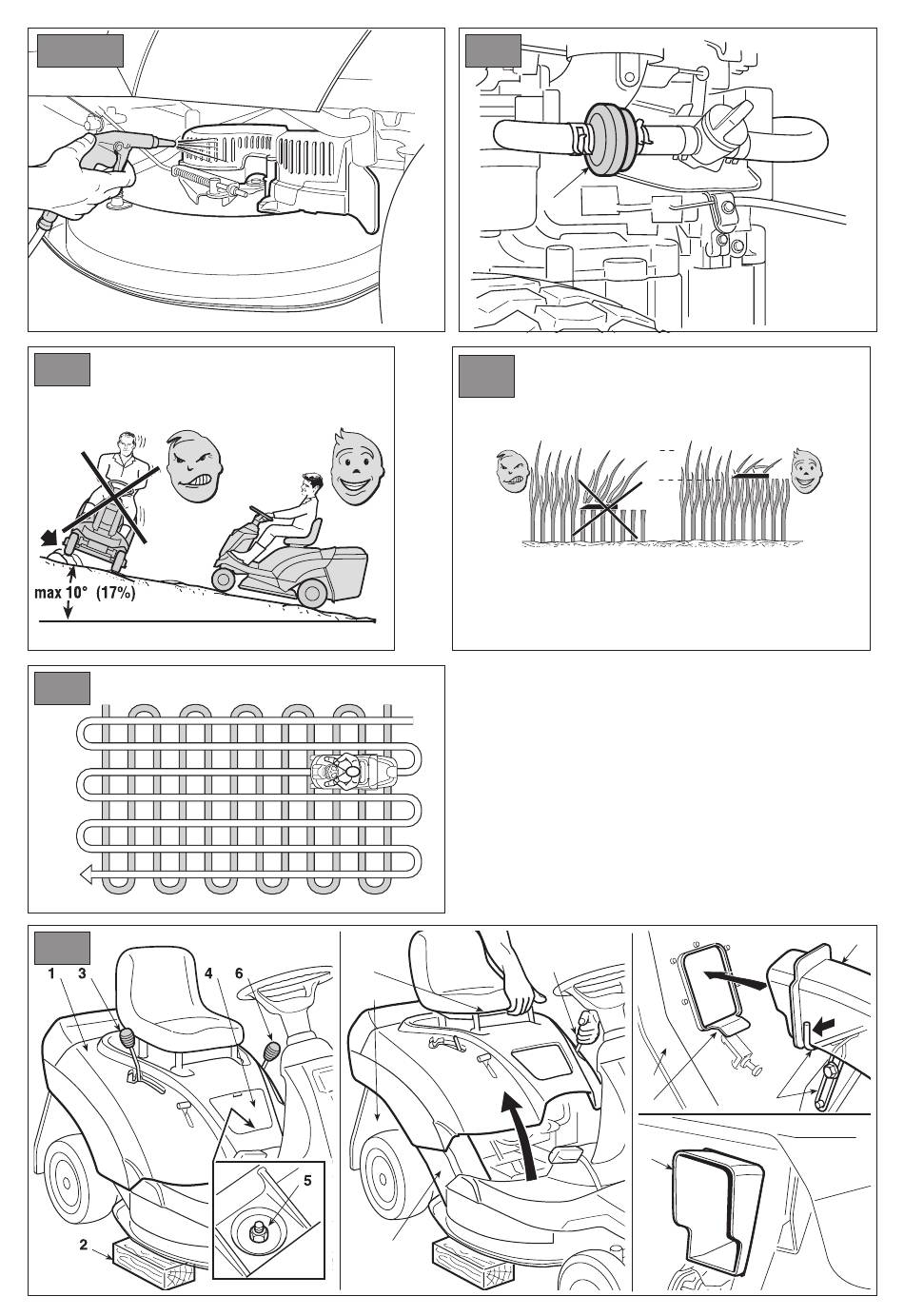 max 10° (17%)

1 3 4 6

5

2